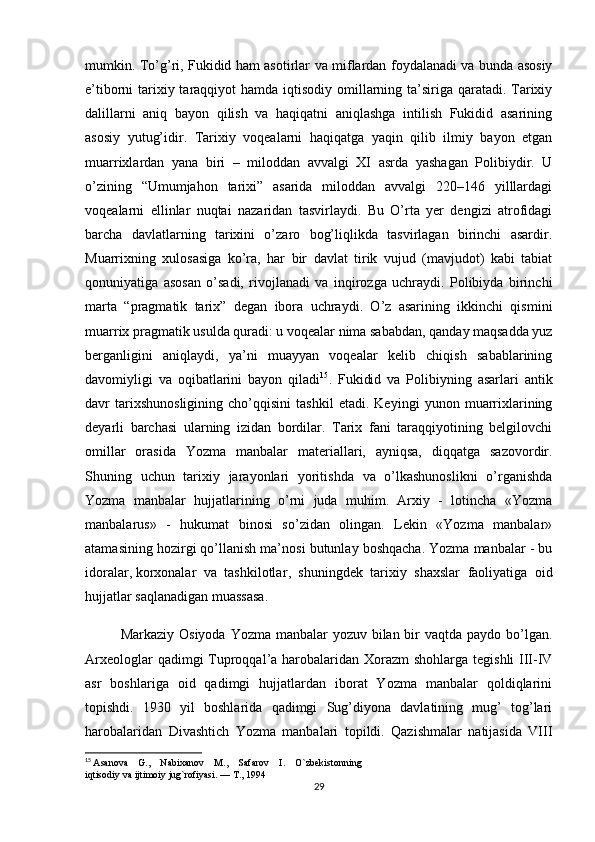 mumkin. To’g’ri, Fukidid ham asotirlar va miflardan foydalanadi va bunda asosiy e’tiborni tarixiy taraqqiyot hamda iqtisodiy omillarning ta’siriga qaratadi. Tarixiy dalillarni aniq bayon qilish va haqiqatni aniqlashga intilish Fukidid asarining asosiy yutug’idir. Tarixiy voqealarni haqiqatga yaqin qilib ilmiy bayon etgan muarrixlardan yana biri – miloddan avvalgi XI asrda yashagan Polibiydir. U o’zining “Umumjahon tarixi” asarida miloddan avvalgi 220–146 yilllardagi voqealarni ellinlar nuqtai nazaridan tasvirlaydi. Bu O’rta yer dengizi atrofidagi barcha davlatlarning tarixini o’zaro bog’liqlikda tasvirlagan birinchi asardir. Muarrixning xulosasiga ko’ra, har bir davlat tirik vujud (mavjudot) kabi tabiat qonuniyatiga asosan o’sadi, rivojlanadi va inqirozga uchraydi. Polibiyda birinchi marta “pragmatik tarix” degan ibora uchraydi. O’z asarining ikkinchi qismini muarrix pragmatik usulda quradi: u voqealar nima sababdan, qanday maqsadda yuz berganligini aniqlaydi, ya’ni muayyan voqealar kelib chiqish sabablarining davomiyligi va oqibatlarini bayon qiladi$^{15}$. Fukidid va Polibiyning asarlari antik davr tarixshunosligining cho’qqisini tashkil etadi. Keyingi yunon muarrixlarining deyarli barchasi ularning izidan bordilar. Tarix fani taraqqiyotining belgilovchi omillar orasida Yozma manbalar materiallari, ayniqsa, diqqatga sazovordir. Shuning uchun tarixiy jarayonlari yoritishda va o’lkashunoslikni o’rganishda Yozma manbalar hujjatlarining o’rni juda muhim. Arxiy - lotincha «Yozma manbalarus» - hukumat binosi so’zidan olingan. Lekin «Yozma manbalar» atamasining hozirgi qo’llanish ma’nosi butunlay boshqacha. Yozma manbalar - bu idoralar, korxonalar va tashkilotlar, shuningdek tarixiy shaxslar faoliyatiga oid hujjatlar saqlanadigan muassasa.

Markaziy Osiyoda Yozma manbalar yozuv bilan bir vaqtda paydo bo’lgan. Arxeologlar qadimgi Tuproqqal’a harobalaridan Xorazm shohlarga tegishli III-IV asr boshlariga oid qadimgi hujjatlardan iborat Yozma manbalar qoldiqlarini topishdi. 1930 yil boshlarida qadimgi Sug’diyona davlatining mug’ tog’lari harobalaridan Divashtich Yozma manbalari topildi. Qazishmalar natijasida VIII

$^{15}$ Asanova G., Nabixonov M., Safarov I. O`zbekistonning iqtisodiy va ijtimoiy jug`rofiyasi. — T., 1994

29